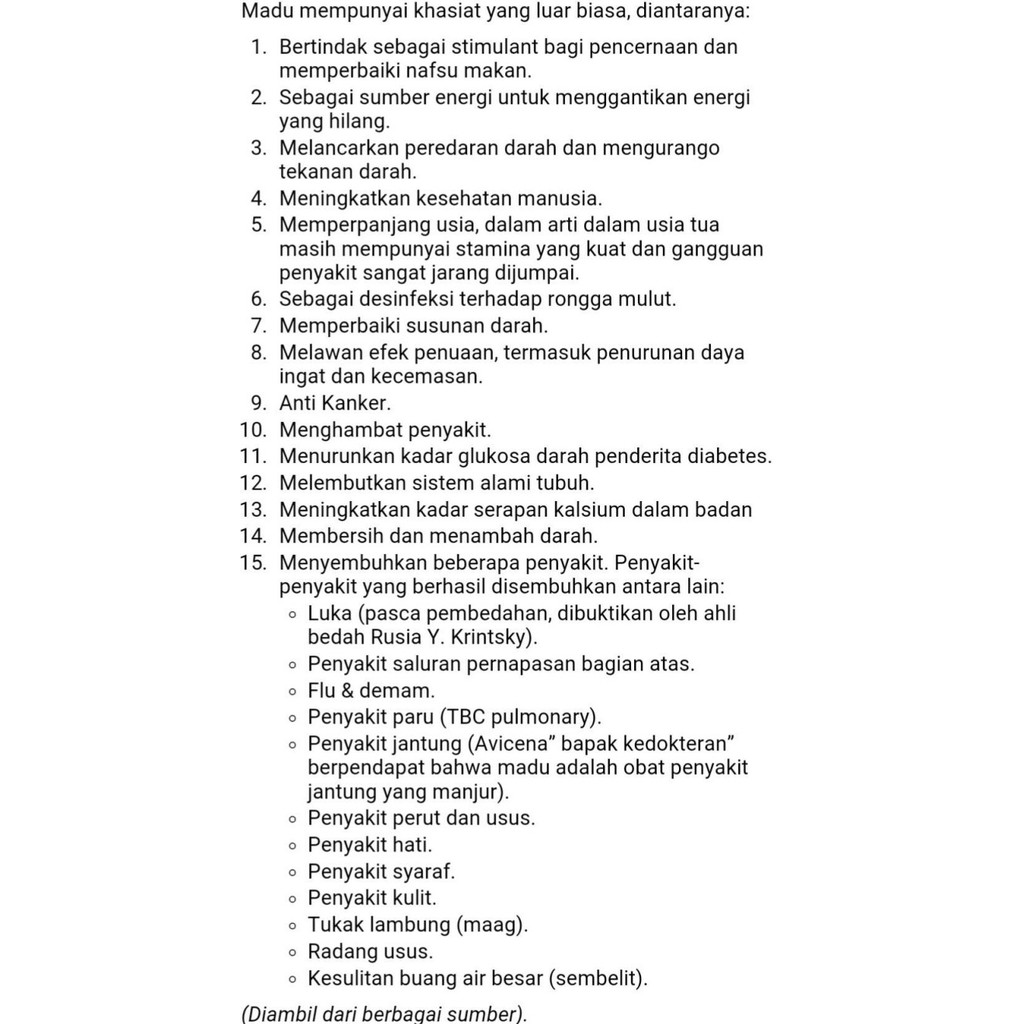 Madu mempunyai khasiat yang luar biasa, diantaranya:

1. Bertindak sebagai stimulant bagi pencernaan dan memperbaiki nafsu makan.
2. Sebagai sumber energi untuk menggantikan energi yang hilang.
3. Melancarkan peredaran darah dan mengurango tekanan darah.
4. Meningkatkan kesehatan manusia.
5. Memperpanjang usia, dalam arti dalam usia tua masih mempunyai stamina yang kuat dan gangguan penyakit sangat jarang dijumpai.
6. Sebagai desinfeksi terhadap rongga mulut.
7. Memperbaiki susunan darah.
8. Melawan efek penuaan, termasuk penurunan daya ingat dan kecemasan.
9. Anti Kanker.
10. Menghambat penyakit.
11. Menurunkan kadar glukosa darah penderita diabetes.
12. Melembutkan sistem alami tubuh.
13. Meningkatkan kadar serapan kalsium dalam badan
14. Membersih dan menambah darah.
15. Menyembuhkan beberapa penyakit. Penyakit-penyakit yang berhasil disembuhkan antara lain:
 ◦ Luka (pasca pembedahan, dibuktikan oleh ahli bedah Rusia Y. Krintsky).
 ◦ Penyakit saluran pernapasan bagian atas.
 ◦ Flu & demam.
 ◦ Penyakit paru (TBC pulmonary).
 ◦ Penyakit jantung (Avicena" bapak kedokteran" berpendapat bahwa madu adalah obat penyakit jantung yang manjur).
 ◦ Penyakit perut dan usus.
 ◦ Penyakit hati.
 ◦ Penyakit syaraf.
 ◦ Penyakit kulit.
 ◦ Tukak lambung (maag).
 ◦ Radang usus.
 ◦ Kesulitan buang air besar (sembelit).

(Diambil dari berbagai sumber).